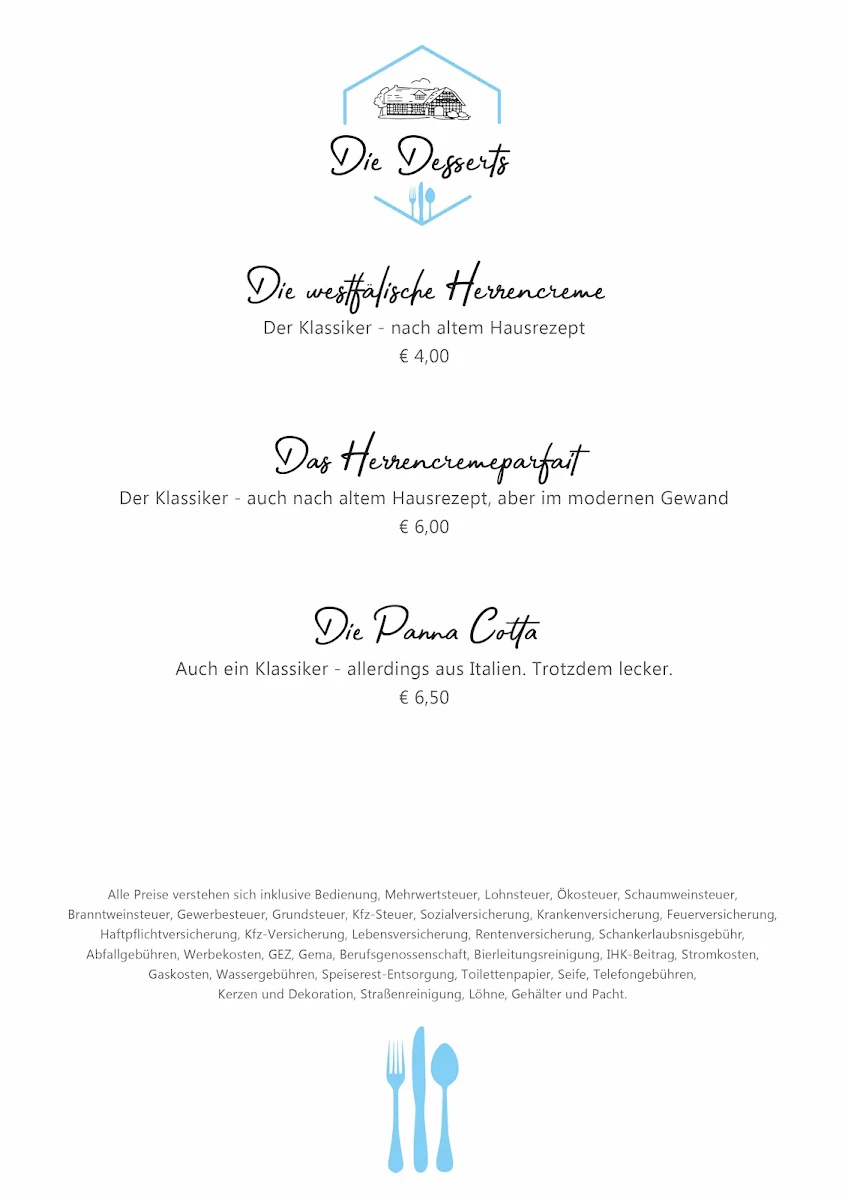 Die Desserts

Die westfälische Herrencreme
Der Klassiker - nach altem Hausrezept
€ 4,00

Das Herrencremeparfait
Der Klassiker - auch nach altem Hausrezept, aber im modernen Gewand
€ 6,00

Die Panna Cotta
Auch ein Klassiker - allerdings aus Italien. Trotzdem lecker.
€ 6,50

Alle Preise verstehen sich inklusive Bedienung, Mehrwertsteuer, Lohnsteuer, Ökosteuer, Schaumweinsteuer, Branntweinsteuer, Gewerbesteuer, Grundsteuer, Kfz-Steuer, Sozialversicherung, Krankenversicherung, Feuerversicherung, Haftpflichtversicherung, Kfz-Versicherung, Lebensversicherung, Rentenversicherung, Schankerlaubsnisgebühr, Abfallgebühren, Werbekosten, GEZ, Gema, Berufsgenossenschaft, Bierleitungsreinigung, IHK-Beitrag, Stromkosten, Gaskosten, Wassergebühren, Speiserest-Entsorgung, Toilettenpapier, Seife, Telefongebühren, Kerzen und Dekoration, Straßenreinigung, Löhne, Gehälter und Pacht.